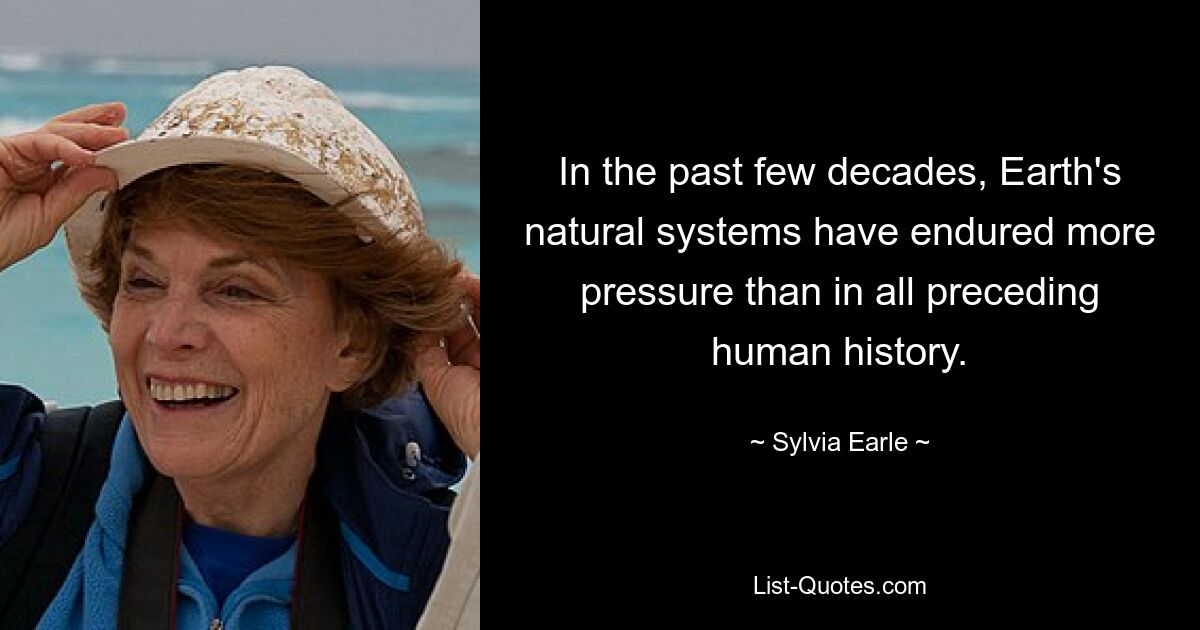 In the past few decades, Earth's natural systems have endured more pressure than in all preceding human history.

~ Sylvia Earle ~

List-Quotes.com